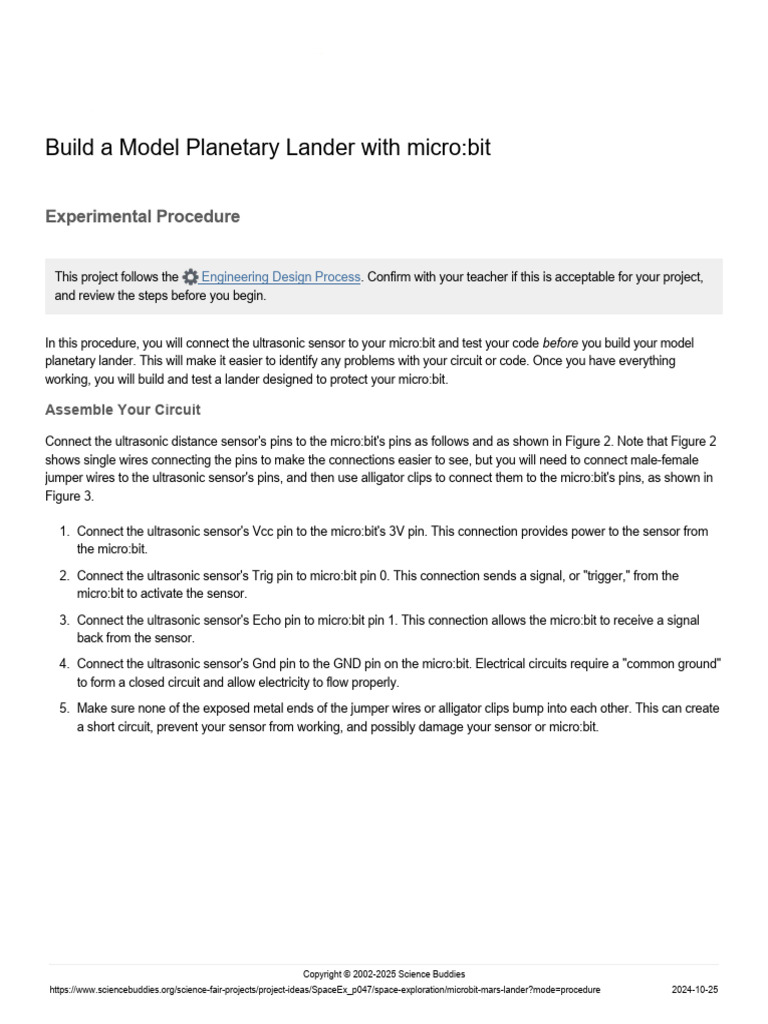 Build a Model Planetary Lander with micro:bit

Experimental Procedure

This project follows the Engineering Design Process. Confirm with your teacher if this is acceptable for your project, and review the steps before you begin.

In this procedure, you will connect the ultrasonic sensor to your micro:bit and test your code before you build your model planetary lander. This will make it easier to identify any problems with your circuit or code. Once you have everything working, you will build and test a lander designed to protect your micro:bit.

Assemble Your Circuit

Connect the ultrasonic distance sensor's pins to the micro:bit's pins as follows and as shown in Figure 2. Note that Figure 2 shows single wires connecting the pins to make the connections easier to see, but you will need to connect male-female jumper wires to the ultrasonic sensor's pins, and then use alligator clips to connect them to the micro:bit's pins, as shown in Figure 3.

1. Connect the ultrasonic sensor's Vcc pin to the micro:bit's 3V pin. This connection provides power to the sensor from the micro:bit.
2. Connect the ultrasonic sensor's Trig pin to micro:bit pin 0. This connection sends a signal, or "trigger," from the micro:bit to activate the sensor.
3. Connect the ultrasonic sensor's Echo pin to micro:bit pin 1. This connection allows the micro:bit to receive a signal back from the sensor.
4. Connect the ultrasonic sensor's Gnd pin to the GND pin on the micro:bit. Electrical circuits require a "common ground" to form a closed circuit and allow electricity to flow properly.
5. Make sure none of the exposed metal ends of the jumper wires or alligator clips bump into each other. This can create a short circuit, prevent your sensor from working, and possibly damage your sensor or micro:bit.

Copyright © 2002-2025 Science Buddies
https://www.sciencebuddies.org/science-fair-projects/project-ideas/SpaceEx_p047/space-exploration/microbit-mars-lander?mode=procedure 2024-10-25